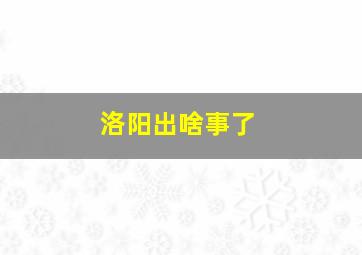 洛阳出啥事了